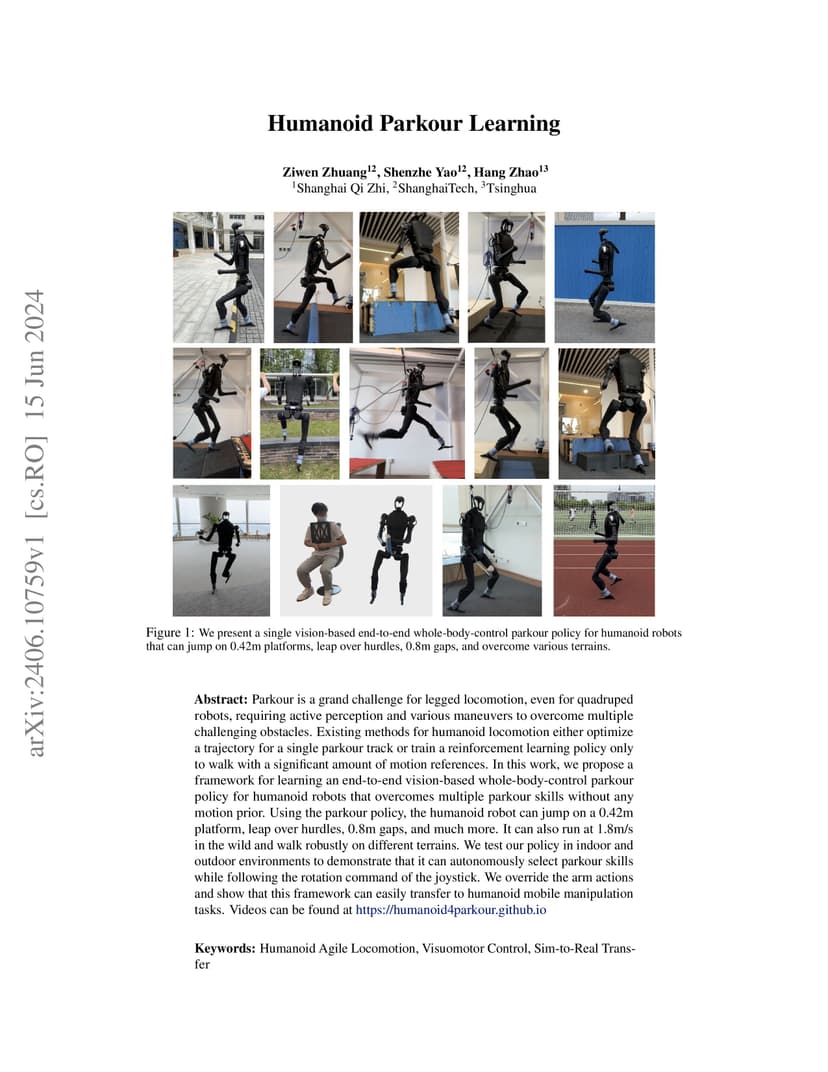 arXiv:2406.10759v1 [cs.RO] 15 Jun 2024

Humanoid Parkour Learning

Ziwen Zhuang$^{12}$, Shenzhe Yao$^{12}$, Hang Zhao$^{13}$
$^1$Shanghai Qi Zhi, $^2$ShanghaiTech, $^3$Tsinghua

Figure 1: We present a single vision-based end-to-end whole-body-control parkour policy for humanoid robots that can jump on 0.42m platforms, leap over hurdles, 0.8m gaps, and overcome various terrains.

Abstract: Parkour is a grand challenge for legged locomotion, even for quadruped robots, requiring active perception and various maneuvers to overcome multiple challenging obstacles. Existing methods for humanoid locomotion either optimize a trajectory for a single parkour track or train a reinforcement learning policy only to walk with a significant amount of motion references. In this work, we propose a framework for learning an end-to-end vision-based whole-body-control parkour policy for humanoid robots that overcomes multiple parkour skills without any motion prior. Using the parkour policy, the humanoid robot can jump on a 0.42m platform, leap over hurdles, 0.8m gaps, and much more. It can also run at 1.8m/s in the wild and walk robustly on different terrains. We test our policy in indoor and outdoor environments to demonstrate that it can autonomously select parkour skills while following the rotation command of the joystick. We override the arm actions and show that this framework can easily transfer to humanoid mobile manipulation tasks. Videos can be found at https://humanoid4parkour.github.io

Keywords: Humanoid Agile Locomotion, Visuomotor Control, Sim-to-Real Transfer